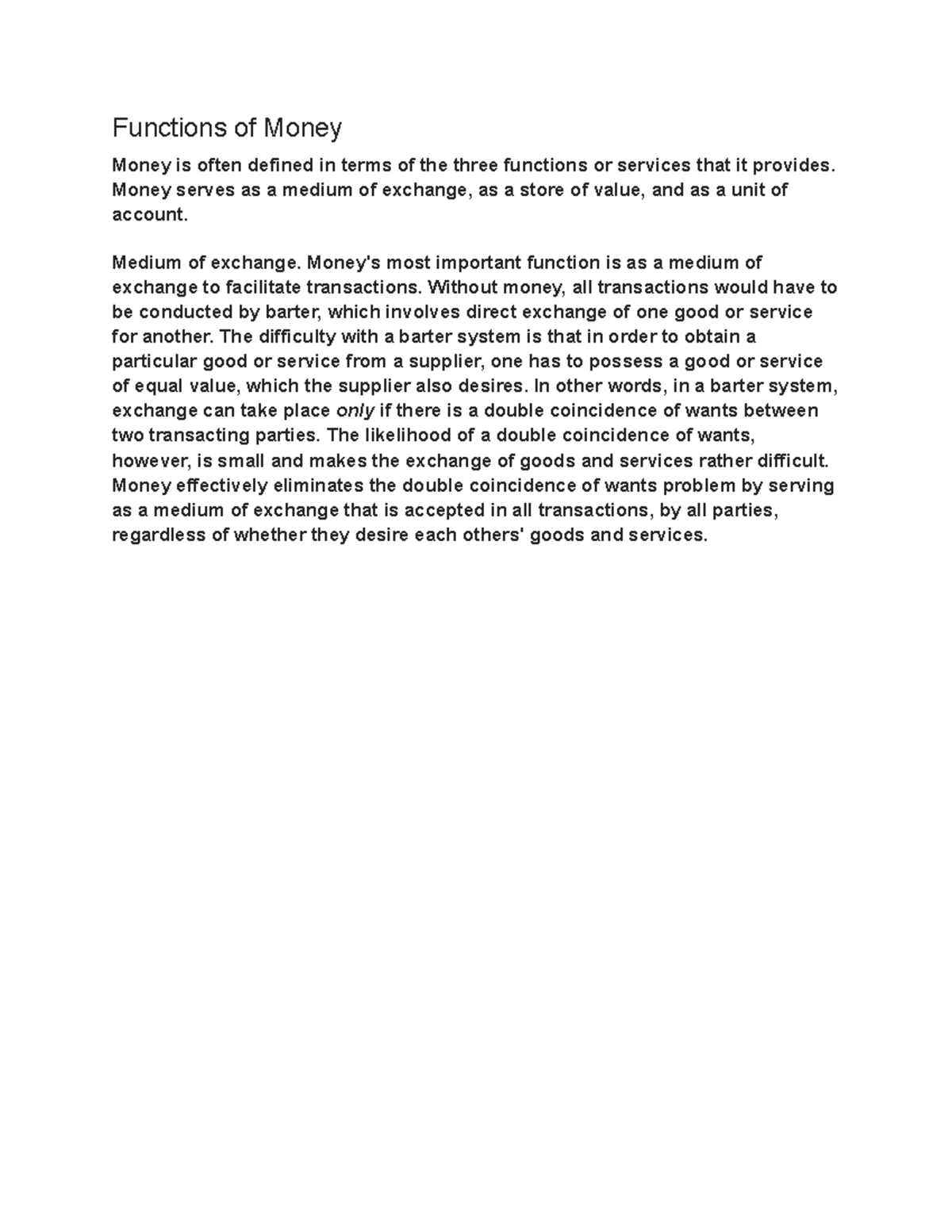 Functions of Money

Money is often defined in terms of the three functions or services that it provides. Money serves as a medium of exchange, as a store of value, and as a unit of account.

Medium of exchange. Money's most important function is as a medium of exchange to facilitate transactions. Without money, all transactions would have to be conducted by barter, which involves direct exchange of one good or service for another. The difficulty with a barter system is that in order to obtain a particular good or service from a supplier, one has to possess a good or service of equal value, which the supplier also desires. In other words, in a barter system, exchange can take place only if there is a double coincidence of wants between two transacting parties. The likelihood of a double coincidence of wants, however, is small and makes the exchange of goods and services rather difficult. Money effectively eliminates the double coincidence of wants problem by serving as a medium of exchange that is accepted in all transactions, by all parties, regardless of whether they desire each others' goods and services.